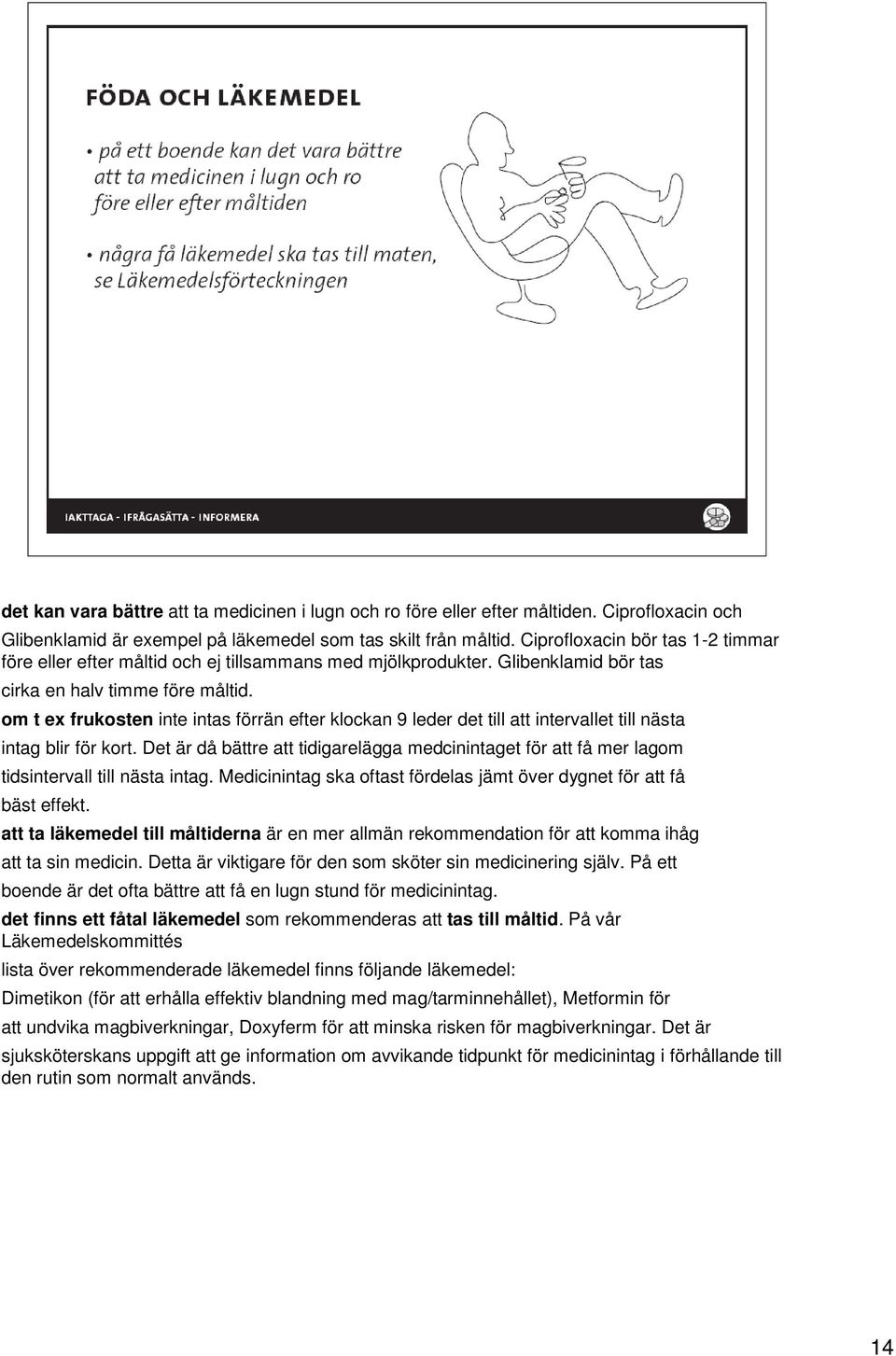 FÖDA OCH LÄKEMEDEL

• på ett boende kan det vara bättre att ta medicinen i lugn och ro före eller efter måltiden

• några få läkemedel ska tas till maten, se Läkemedelsförteckningen

IAKTTAGA - IFRÅGASÄTTA - INFORMERA

det kan vara bättre att ta medicinen i lugn och ro före eller efter måltiden. Ciprofloxacin och Glibenklamid är exempel på läkemedel som tas skilt från måltid. Ciprofloxacin bör tas 1-2 timmar före eller efter måltid och ej tillsammans med mjölkprodukter. Glibenklamid bör tas cirka en halv timme före måltid.

om t ex frukosten inte intas förrän efter klockan 9 leder det till att intervallet till nästa intag blir för kort. Det är då bättre att tidigarelägga medcinintaget för att få mer lagom tidsintervall till nästa intag. Medicinintag ska oftast fördelas jämt över dygnet för att få bäst effekt.

att ta läkemedel till måltiderna är en mer allmän rekommendation för att komma ihåg att ta sin medicin. Detta är viktigare för den som sköter sin medicinering själv. På ett boende är det ofta bättre att få en lugn stund för medicinintag.

det finns ett fåtal läkemedel som rekommenderas att tas till måltid. På vår Läkemedelskommittés

lista över rekommenderade läkemedel finns följande läkemedel:

Dimetikon (för att erhålla effektiv blandning med mag/tarminnehållet), Metformin för att undvika magbiverkningar, Doxyferm för att minska risken för magbiverkningar. Det är sjuksköterskans uppgift att ge information om avvikande tidpunkt för medicinintag i förhållande till den rutin som normalt används.

14